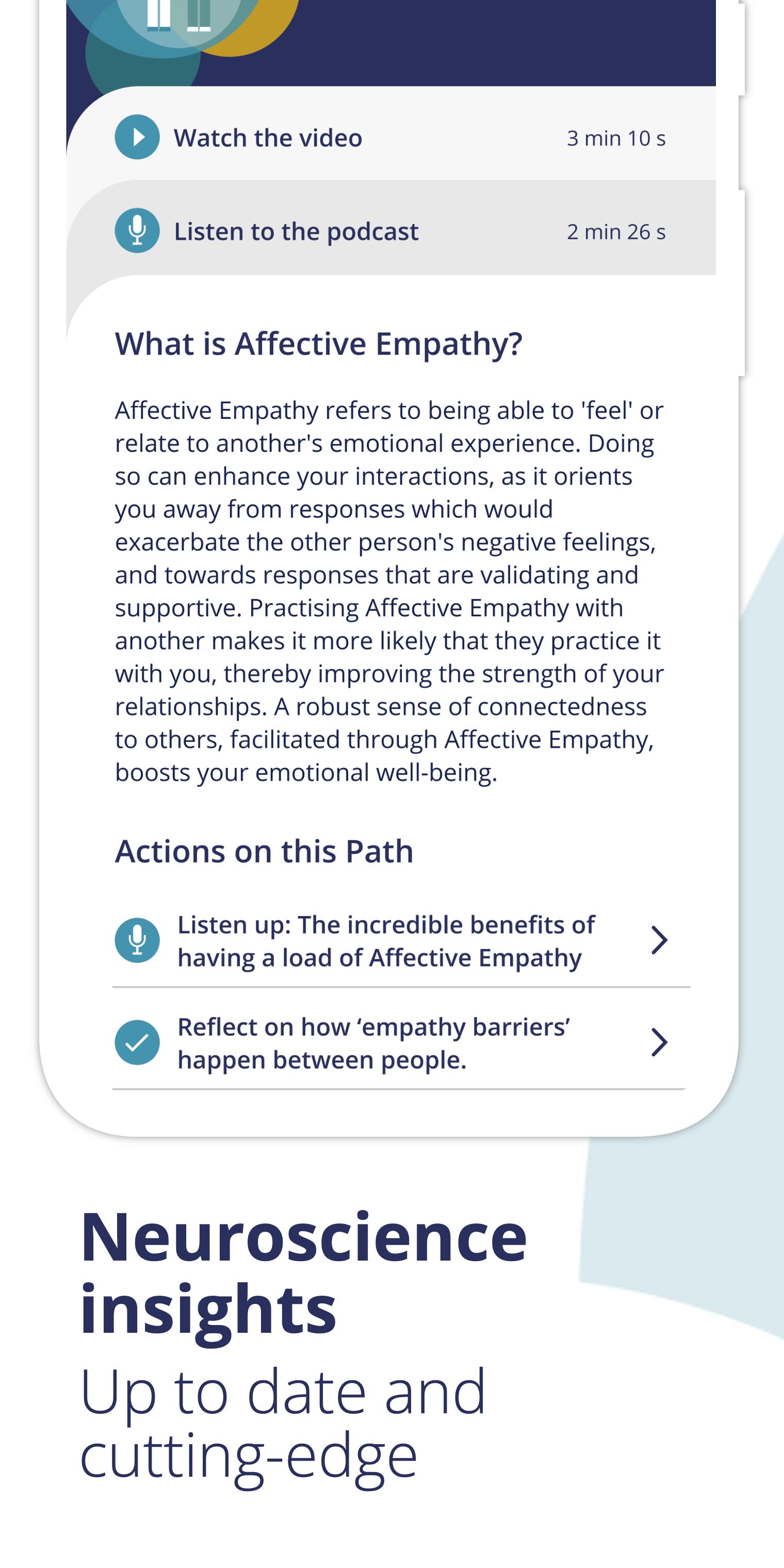 Watch the video 3 min 10 s

Listen to the podcast 2 min 26 s

What is Affective Empathy?

Affective Empathy refers to being able to 'feel' or relate to another's emotional experience. Doing so can enhance your interactions, as it orients you away from responses which would exacerbate the other person's negative feelings, and towards responses that are validating and supportive. Practising Affective Empathy with another makes it more likely that they practice it with you, thereby improving the strength of your relationships. A robust sense of connectedness to others, facilitated through Affective Empathy, boosts your emotional well-being.

Actions on this Path

Listen up: The incredible benefits of having a load of Affective Empathy

Reflect on how ‘empathy barriers’ happen between people.

Neuroscience insights

Up to date and cutting-edge